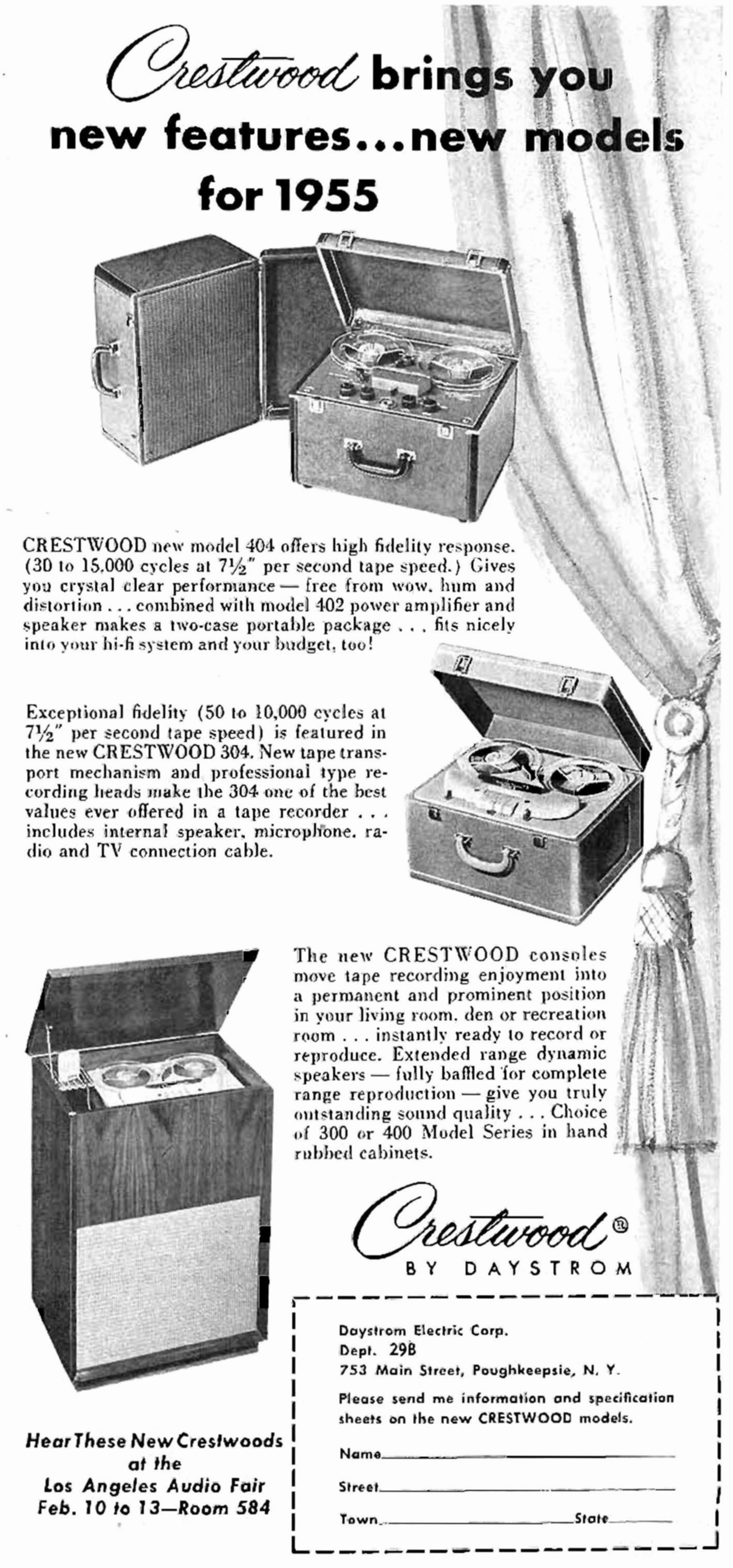 Crestwood brings you new features...new models for 1955

CRESTWOOD new model 404 offers high fidelity response. (30 to 15,000 cycles at 7½" per second tape speed.) Gives you crystal clear performance — free from wow, hum and distortion . . . combined with model 402 power amplifier and speaker makes a two-case portable package . . . fits nicely into your hi-fi system and your budget, too!

Exceptional fidelity (50 to 10,000 cycles at 7½" per second tape speed) is featured in the new CRESTWOOD 304. New tape transport mechanism and professional type recording heads make the 304 one of the best values ever offered in a tape recorder . . . includes internal speaker, microphone, radio and TV connection cable.

The new CRESTWOOD consoles move tape recording enjoyment into a permanent and prominent position in your living room, den or recreation room . . . instantly ready to record or reproduce. Extended range dynamic speakers — fully baffled for complete range reproduction — give you truly outstanding sound quality . . . Choice of 300 or 400 Model Series in hand rubbed cabinets.

Crestwood®
BY DAYSTROM

Hear These New Crestwoods
at the
Los Angeles Audio Fair
Feb. 10 to 13—Room 584

Daystrom Electric Corp.
Dept. 29B
753 Main Street, Poughkeepsie, N. Y.

Please send me information and specification sheets on the new CRESTWOOD models.

Name____

Street____

Town____ State____